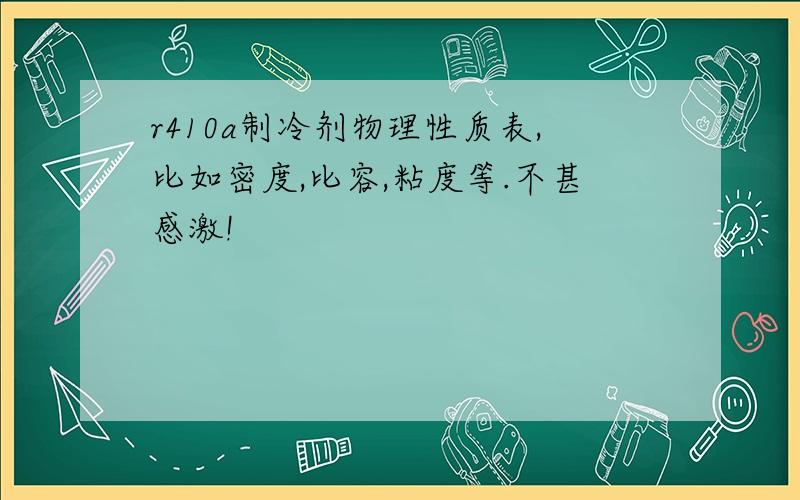 r410a制冷剂物理性质表,比如密度,比容,粘度等.不甚感激!